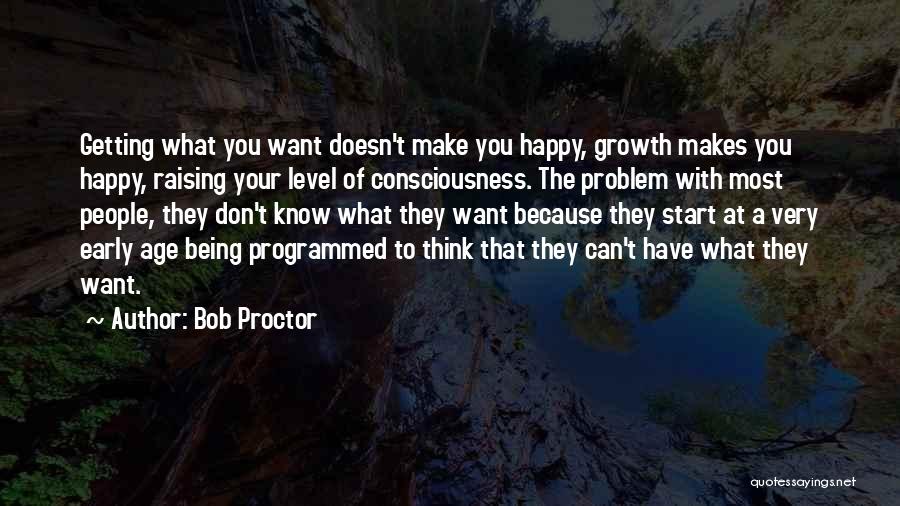 Getting what you want doesn't make you happy, growth makes you happy, raising your level of consciousness. The problem with most people, they don't know what they want because they start at a very early age being programmed to think that they can't have what they want.

~ Author: Bob Proctor

quotessayings.net